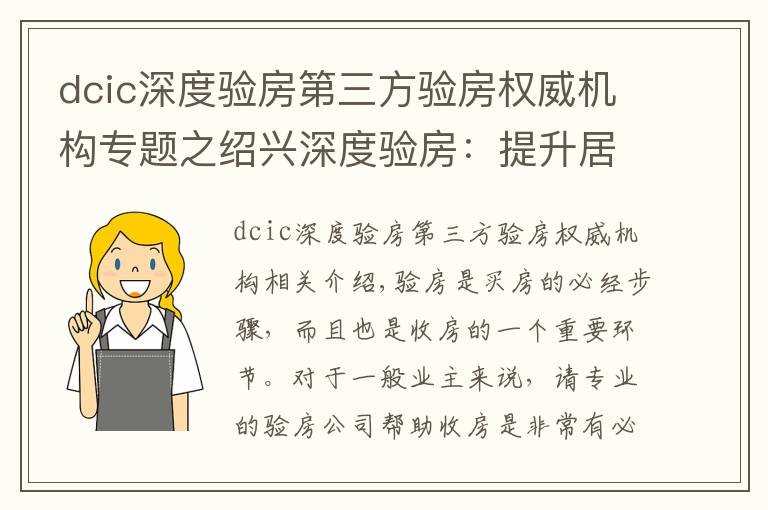 dcic深度验房第三方验房权威机构专题之绍兴深度验房：提升居

dcic深度验房第三方验房权威机构相关介绍,验房是买房的必经步骤，而且也是收房的一个重要环节。对于一般业主来说，请专业的验房公司帮助收房是非常有必